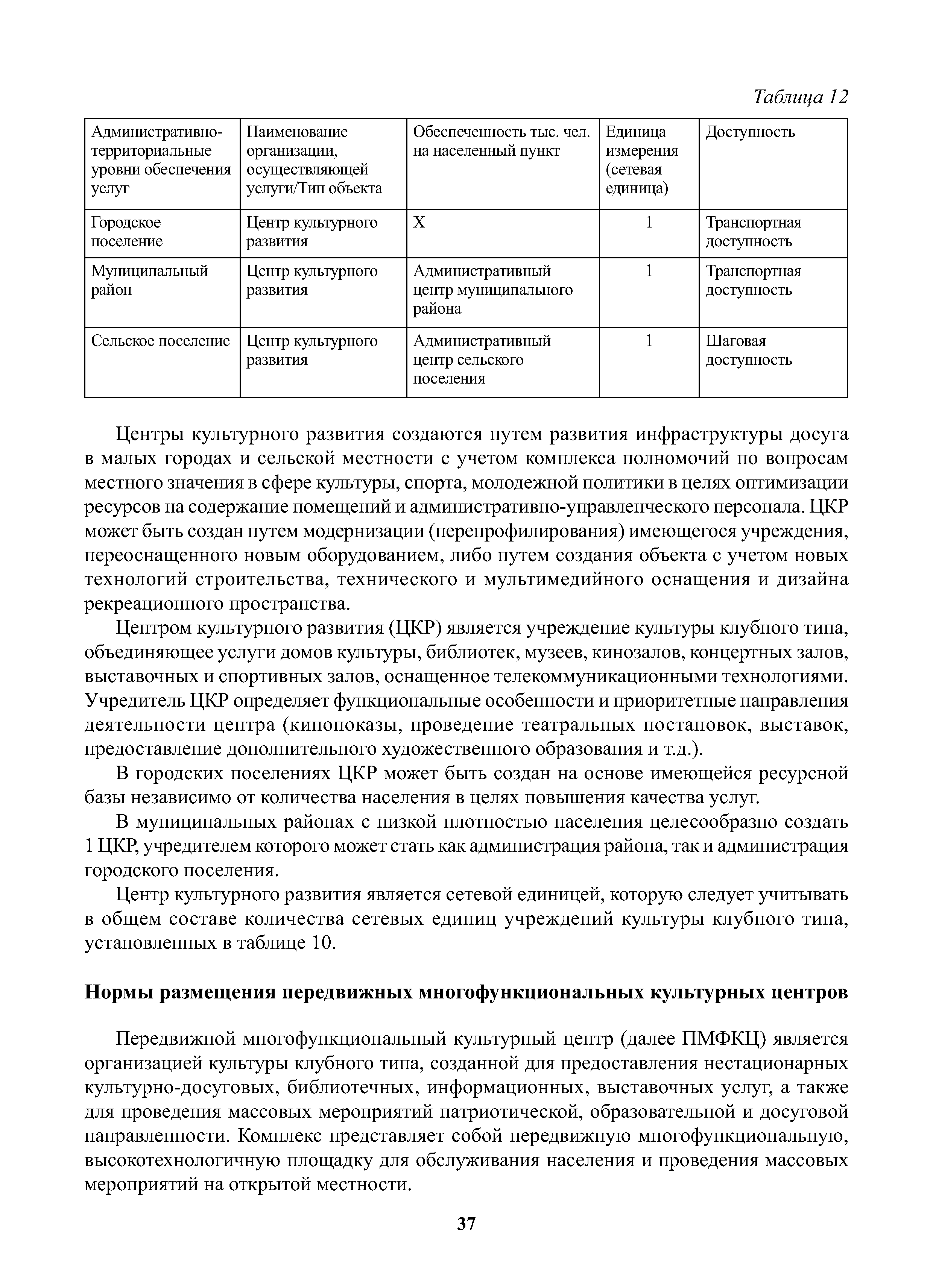 Таблица 12

| Административно-территориальные уровни обеспечения услуг | Наименование организации, осуществляющей услуги/Тип объекта | Обеспеченность тыс. чел. на населенный пункт | Единица измерения (сетевая единица) | Доступность |
|---|---|---|---|---|
| Городское поселение | Центр культурного развития | Х | 1 | Транспортная доступность |
| Муниципальный район | Центр культурного развития | Административный центр муниципального района | 1 | Транспортная доступность |
| Сельское поселение | Центр культурного развития | Административный центр сельского поселения | 1 | Шаговая доступность |

Центры культурного развития создаются путем развития инфраструктуры досуга в малых городах и сельской местности с учетом комплекса полномочий по вопросам местного значения в сфере культуры, спорта, молодежной политики в целях оптимизации ресурсов на содержание помещений и административно-управленческого персонала. ЦКР может быть создан путем модернизации (перепрофилирования) имеющегося учреждения, переоснащенного новым оборудованием, либо путем создания объекта с учетом новых технологий строительства, технического и мультимедийного оснащения и дизайна рекреационного пространства.

Центром культурного развития (ЦКР) является учреждение культуры клубного типа, объединяющее услуги домов культуры, библиотек, музеев, кинозалов, концертных залов, выставочных и спортивных залов, оснащенное телекоммуникационными технологиями. Учредитель ЦКР определяет функциональные особенности и приоритетные направления деятельности центра (кинопоказы, проведение театральных постановок, выставок, предоставление дополнительного художественного образования и т.д.).

В городских поселениях ЦКР может быть создан на основе имеющейся ресурсной базы независимо от количества населения в целях повышения качества услуг.

В муниципальных районах с низкой плотностью населения целесообразно создать 1 ЦКР, учредителем которого может стать как администрация района, так и администрация городского поселения.

Центр культурного развития является сетевой единицей, которую следует учитывать в общем составе количества сетевых единиц учреждений культуры клубного типа, установленных в таблице 10.

Нормы размещения передвижных многофункциональных культурных центров

Передвижной многофункциональный культурный центр (далее ПМФКЦ) является организацией культуры клубного типа, созданной для предоставления нестационарных культурно-досуговых, библиотечных, информационных, выставочных услуг, а также для проведения массовых мероприятий патриотической, образовательной и досуговой направленности. Комплекс представляет собой передвижную многофункциональную, высокотехнологичную площадку для обслуживания населения и проведения массовых мероприятий на открытой местности.

37